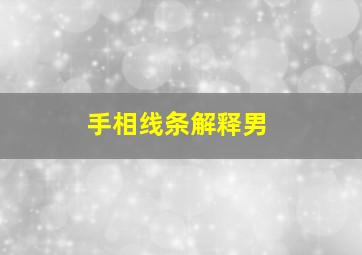 手相线条解释男